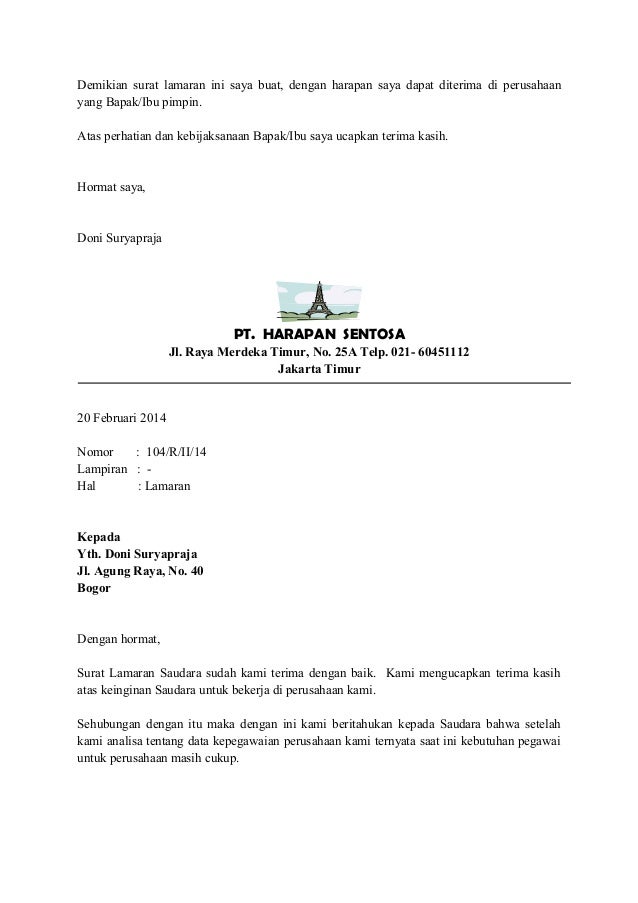 Demikian surat lamaran ini saya buat, dengan harapan saya dapat diterima di perusahaan yang Bapak/Ibu pimpin.

Atas perhatian dan kebijaksanaan Bapak/Ibu saya ucapkan terima kasih.

Hormat saya,

Doni Suryapraja

PT. HARAPAN SENTOSA
Jl. Raya Merdeka Timur, No. 25A Telp. 021- 60451112
Jakarta Timur

20 Februari 2014

Nomor : 104/R/II/14
Lampiran : -
Hal : Lamaran

Kepada
Yth. Doni Suryapraja
Jl. Agung Raya, No. 40
Bogor

Dengan hormat,

Surat Lamaran Saudara sudah kami terima dengan baik. Kami mengucapkan terima kasih atas keinginan Saudara untuk bekerja di perusahaan kami.

Sehubungan dengan itu maka dengan ini kami beritahukan kepada Saudara bahwa setelah kami analisa tentang data kepegawaian perusahaan kami ternyata saat ini kebutuhan pegawai untuk perusahaan masih cukup.